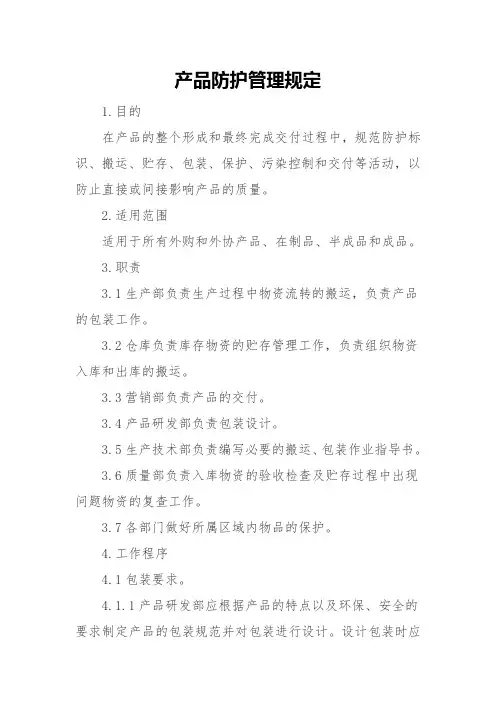 产品防护管理规定

1.目的

在产品的整个形成和最终完成交付过程中，规范防护标识、搬运、贮存、包装、保护、污染控制和交付等活动，以防止直接或间接影响产品的质量。

2.适用范围

适用于所有外购和外协产品、在制品、半成品和成品。

3.职责

3.1生产部负责生产过程中物资流转的搬运，负责产品的包装工作。

3.2仓库负责库存物资的贮存管理工作，负责组织物资入库和出库的搬运。

3.3营销部负责产品的交付。

3.4产品研发部负责包装设计。

3.5生产技术部负责编写必要的搬运、包装作业指导书。

3.6质量部负责入库物资的验收检查及贮存过程中出现问题物资的复查工作。

3.7各部门做好所属区域内物品的保护。

4.工作程序

4.1包装要求。

4.1.1产品研发部应根据产品的特点以及环保、安全的要求制定产品的包装规范并对包装进行设计。设计包装时应